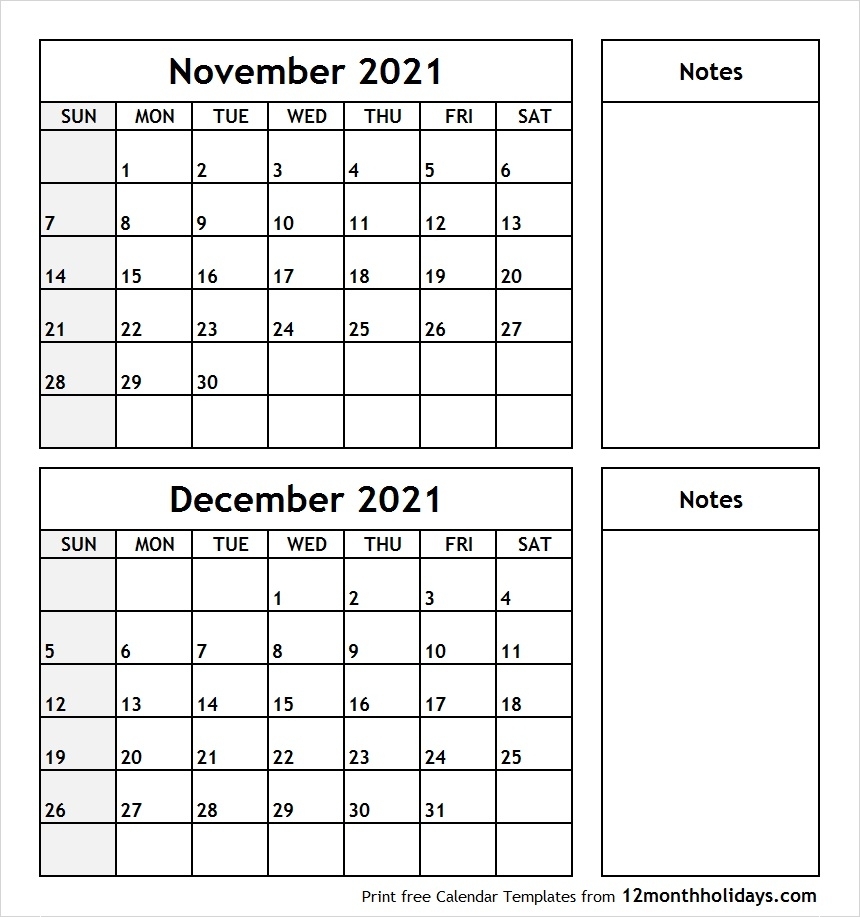 November 2021

| SUN | MON | TUE | WED | THU | FRI | SAT |
|---|---|---|---|---|---|---|
| | 1 | 2 | 3 | 4 | 5 | 6 |
| 7 | 8 | 9 | 10 | 11 | 12 | 13 |
| 14 | 15 | 16 | 17 | 18 | 19 | 20 |
| 21 | 22 | 23 | 24 | 25 | 26 | 27 |
| 28 | 29 | 30 | | | | |
| | | | | | | |

Notes

December 2021

| SUN | MON | TUE | WED | THU | FRI | SAT |
|---|---|---|---|---|---|---|
| | | | 1 | 2 | 3 | 4 |
| 5 | 6 | 7 | 8 | 9 | 10 | 11 |
| 12 | 13 | 14 | 15 | 16 | 17 | 18 |
| 19 | 20 | 21 | 22 | 23 | 24 | 25 |
| 26 | 27 | 28 | 29 | 30 | 31 | |
| | | | | | | |

Notes

Print free Calendar Templates from 12monthholidays.com